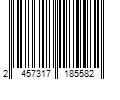 2 457317 185582